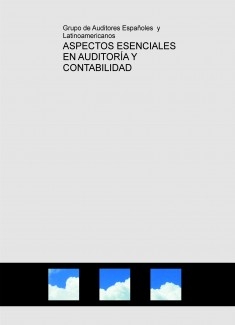 Grupo de Auditores Españoles y Latinoamericanos

ASPECTOS ESENCIALES EN AUDITORÍA Y CONTABILIDAD